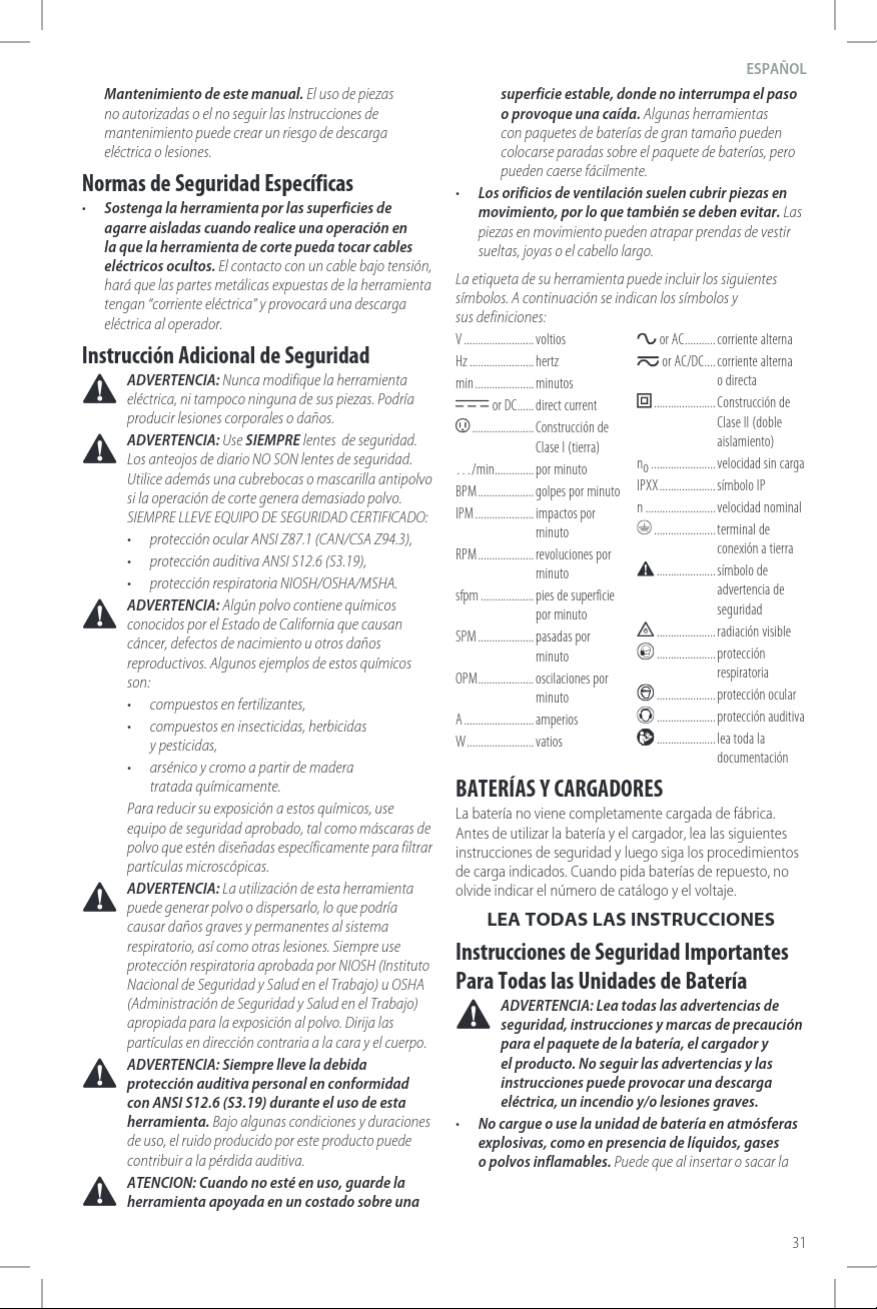 ESPAÑOL

Mantenimiento de este manual. El uso de piezas no autorizadas o el no seguir las Instrucciones de mantenimiento puede crear un riesgo de descarga eléctrica o lesiones.

Normas de Seguridad Específicas

• Sostenga la herramienta por las superficies de agarre aisladas cuando realice una operación en la que la herramienta de corte pueda tocar cables eléctricos ocultos. El contacto con un cable bajo tensión, hará que las partes metálicas expuestas de la herramienta tengan "corriente eléctrica" y provocará una descarga eléctrica al operador.

Instrucción Adicional de Seguridad

ADVERTENCIA: Nunca modifique la herramienta eléctrica, ni tampoco ninguna de sus piezas. Podría producir lesiones corporales o daños.

ADVERTENCIA: Use SIEMPRE lentes de seguridad. Los anteojos de diario NO SON lentes de seguridad. Utilice además una cubrebocas o mascarilla antipolvo si la operación de corte genera demasiado polvo. SIEMPRE LLEVE EQUIPO DE SEGURIDAD CERTIFICADO:

• protección ocular ANSI Z87.1 (CAN/CSA Z94.3),
• protección auditiva ANSI S12.6 (S3.19),
• protección respiratoria NIOSH/OSHA/MSHA.

ADVERTENCIA: Algún polvo contiene químicos conocidos por el Estado de California que causan cáncer, defectos de nacimiento u otros daños reproductivos. Algunos ejemplos de estos químicos son:

• compuestos en fertilizantes,
• compuestos en insecticidas, herbicidas y pesticidas,
• arsénico y cromo a partir de madera tratada químicamente.

Para reducir su exposición a estos químicos, use equipo de seguridad aprobado, tal como máscaras de polvo que estén diseñadas específicamente para filtrar partículas microscópicas.

ADVERTENCIA: La utilización de esta herramienta puede generar polvo o dispersarlo, lo que podría causar daños graves y permanentes al sistema respiratorio, así como otras lesiones. Siempre use protección respiratoria aprobada por NIOSH (Instituto Nacional de Seguridad y Salud en el Trabajo) u OSHA (Administración de Seguridad y Salud en el Trabajo) apropiada para la exposición al polvo. Dirija las partículas en dirección contraria a la cara y el cuerpo.

ADVERTENCIA: Siempre lleve la debida protección auditiva personal en conformidad con ANSI S12.6 (S3.19) durante el uso de esta herramienta. Bajo algunas condiciones y duraciones de uso, el ruido producido por este producto puede contribuir a la pérdida auditiva.

ATENCION: Cuando no esté en uso, guarde la herramienta apoyada en un costado sobre una superficie estable, donde no interrumpa el paso o provoque una caída. Algunas herramientas con paquetes de baterías de gran tamaño pueden colocarse paradas sobre el paquete de baterías, pero pueden caerse fácilmente.

• Los orificios de ventilación suelen cubrir piezas en movimiento, por lo que también se deben evitar. Las piezas en movimiento pueden atrapar prendas de vestir sueltas, joyas o el cabello largo.

La etiqueta de su herramienta puede incluir los siguientes símbolos. A continuación se indican los símbolos y sus definiciones:

V voltios
Hz hertz
min minutos
or DC direct current
Construcción de Clase I (tierra)
…/min por minuto
BPM golpes por minuto
IPM impactos por minuto
RPM revoluciones por minuto
sfpm pies de superficie por minuto
SPM pasadas por minuto
OPM oscilaciones por minuto
A amperios
W vatios
or AC corriente alterna
or AC/DC corriente alterna o directa
Construcción de Clase II (doble aislamiento)
$n_0$ velocidad sin carga
IPXX símbolo IP
n velocidad nominal
terminal de conexión a tierra
símbolo de advertencia de seguridad
radiación visible
protección respiratoria
protección ocular
protección auditiva
lea toda la documentación

BATERÍAS Y CARGADORES

La batería no viene completamente cargada de fábrica. Antes de utilizar la batería y el cargador, lea las siguientes instrucciones de seguridad y luego siga los procedimientos de carga indicados. Cuando pida baterías de repuesto, no olvide indicar el número de catálogo y el voltaje.

LEA TODAS LAS INSTRUCCIONES

Instrucciones de Seguridad Importantes Para Todas las Unidades de Batería

ADVERTENCIA: Lea todas las advertencias de seguridad, instrucciones y marcas de precaución para el paquete de la batería, el cargador y el producto. No seguir las advertencias y las instrucciones puede provocar una descarga eléctrica, un incendio y/o lesiones graves.

• No cargue o use la unidad de batería en atmósferas explosivas, como en presencia de líquidos, gases o polvos inflamables. Puede que al insertar o sacar la

31